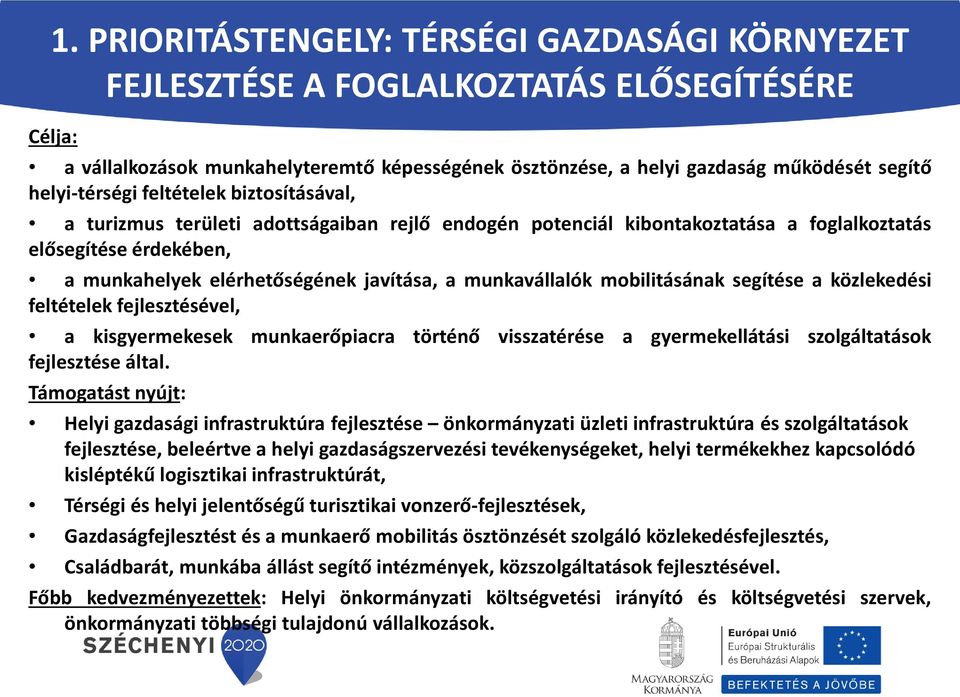 1. PRIORITÁSTENGELY: TÉRSÉGI GAZDASÁGI KÖRNYEZET FEJLESZTÉSE A FOGLALKOZTATÁS ELŐSEGÍTÉSÉRE

Célja:

• a vállalkozások munkahelyteremtő képességének ösztönzése, a helyi gazdaság működését segítő helyi-térségi feltételek biztosításával,

• a turizmus területi adottságaiban rejlő endogén potenciál kibontakoztatása a foglalkoztatás elősegítése érdekében,

• a munkahelyek elérhetőségének javítása, a munkavállalók mobilitásának segítése a közlekedési feltételek fejlesztésével,

• a kisgyermekesek munkaerőpiacra történő visszatérése a gyermekellátási szolgáltatások fejlesztése által.

Támogatást nyújt:

• Helyi gazdasági infrastruktúra fejlesztése – önkormányzati üzleti infrastruktúra és szolgáltatások fejlesztése, beleértve a helyi gazdaságszervezési tevékenységeket, helyi termékekhez kapcsolódó kisléptékű logisztikai infrastruktúrát,

• Térségi és helyi jelentőségű turisztikai vonzerő-fejlesztések,

• Gazdaságfejlesztést és a munkaerő mobilitás ösztönzését szolgáló közlekedésfejlesztés,

• Családbarát, munkába állást segítő intézmények, közszolgáltatások fejlesztésével.

Főbb kedvezményezettek: Helyi önkormányzati költségvetési irányító és költségvetési szervek, önkormányzati többségi tulajdonú vállalkozások.

SZÉCHENYI 2020

MAGYARORSZÁG KORMÁNYA

Európai Unió
Európai Strukturális és Beruházási Alapok

BEFEKTETÉS A JÖVŐBE